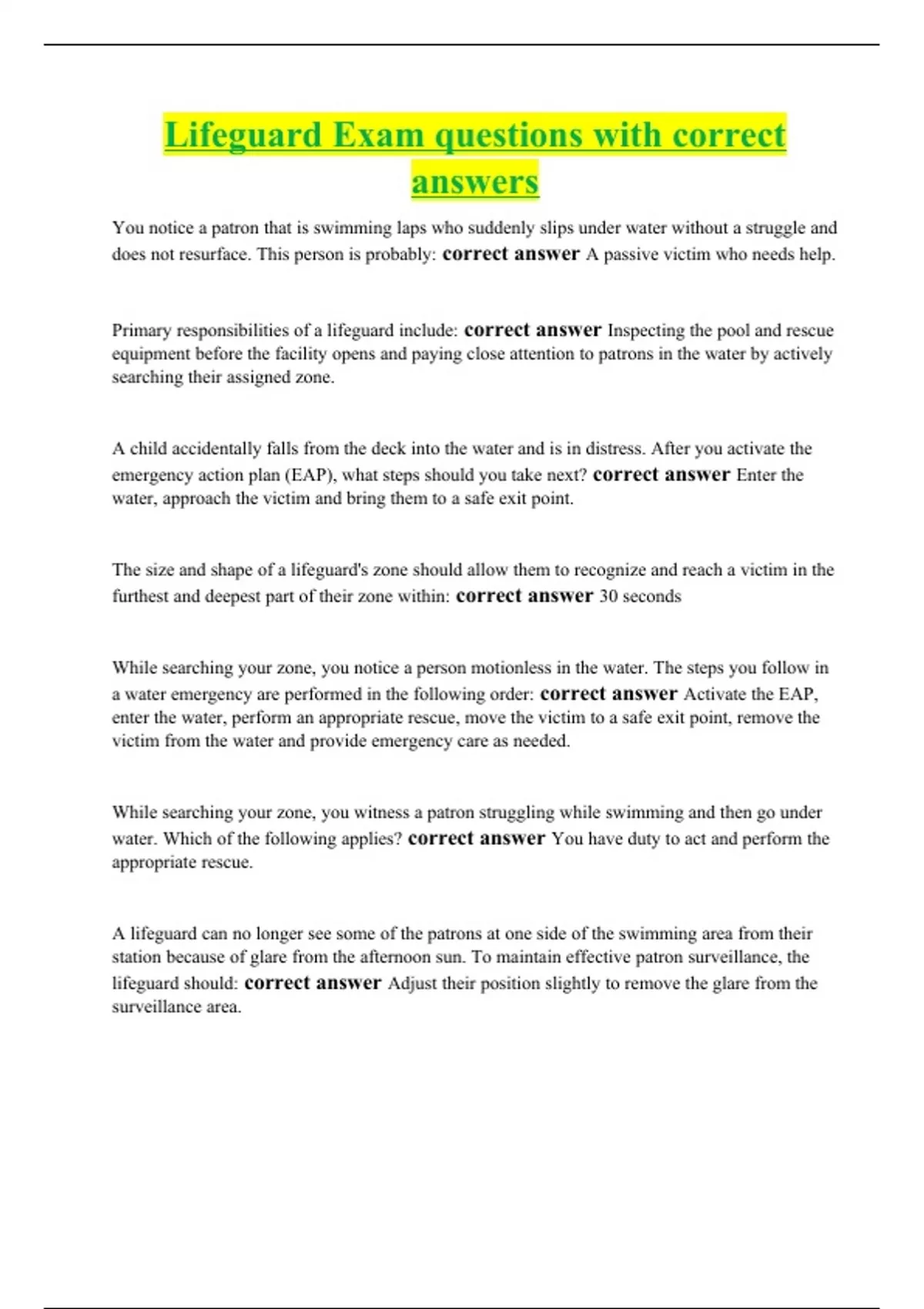 Lifeguard Exam questions with correct answers

You notice a patron that is swimming laps who suddenly slips under water without a struggle and does not resurface. This person is probably: correct answer A passive victim who needs help.

Primary responsibilities of a lifeguard include: correct answer Inspecting the pool and rescue equipment before the facility opens and paying close attention to patrons in the water by actively searching their assigned zone.

A child accidentally falls from the deck into the water and is in distress. After you activate the emergency action plan (EAP), what steps should you take next? correct answer Enter the water, approach the victim and bring them to a safe exit point.

The size and shape of a lifeguard's zone should allow them to recognize and reach a victim in the furthest and deepest part of their zone within: correct answer 30 seconds

While searching your zone, you notice a person motionless in the water. The steps you follow in a water emergency are performed in the following order: correct answer Activate the EAP, enter the water, perform an appropriate rescue, move the victim to a safe exit point, remove the victim from the water and provide emergency care as needed.

While searching your zone, you witness a patron struggling while swimming and then go under water. Which of the following applies? correct answer You have duty to act and perform the appropriate rescue.

A lifeguard can no longer see some of the patrons at one side of the swimming area from their station because of glare from the afternoon sun. To maintain effective patron surveillance, the lifeguard should: correct answer Adjust their position slightly to remove the glare from the surveillance area.